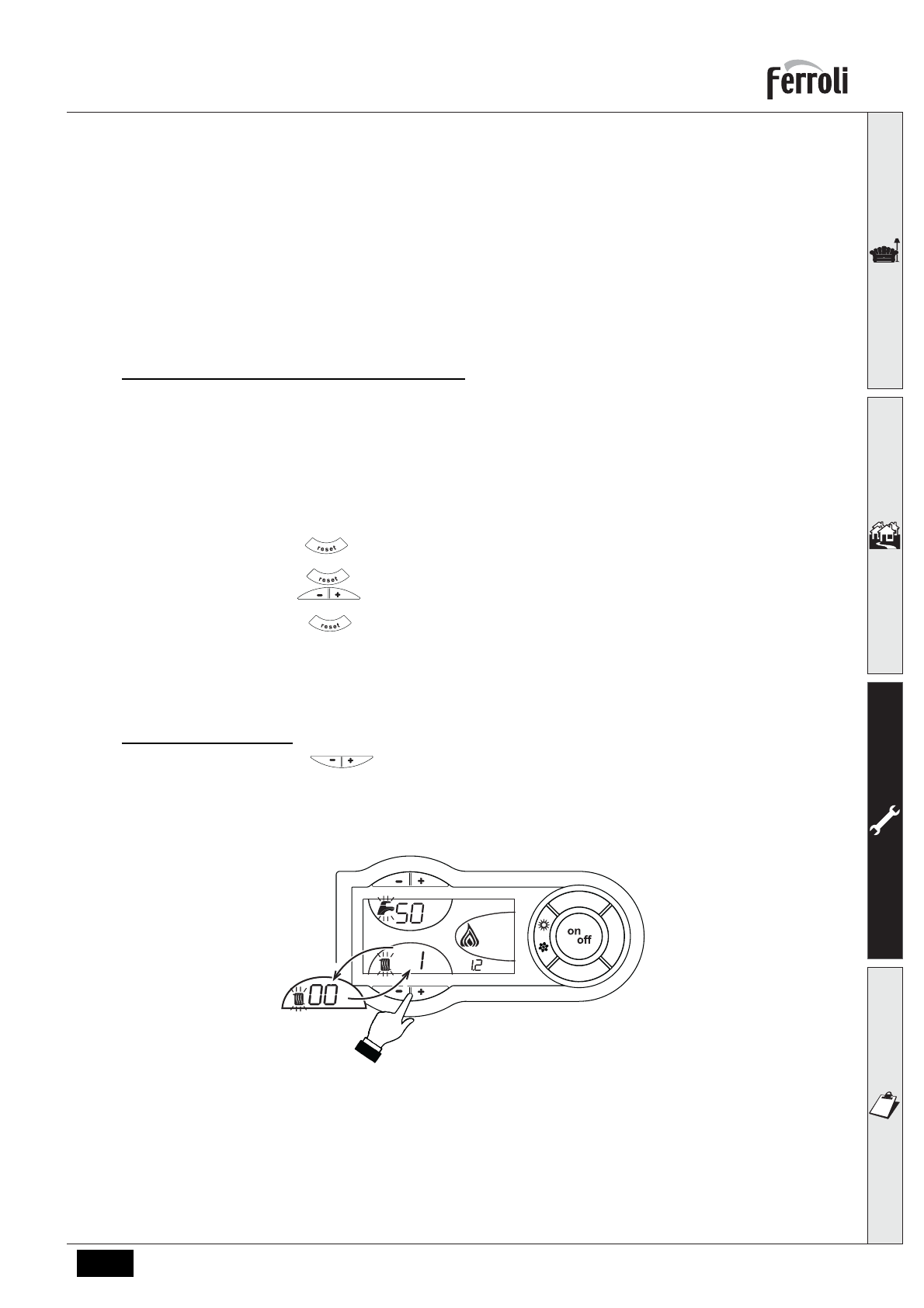 Ferroli

reset

reset

- +

reset

- +

- +

50

on
off

1

1.2

00

- +